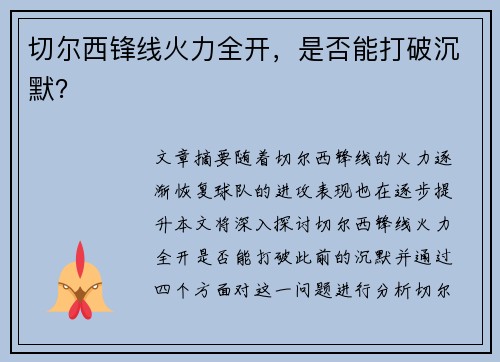 切尔西锋线火力全开，是否能打破沉默?

文章摘要随着切尔西锋线的火力逐渐恢复球队的进攻表现也在逐步提升本文将深入探讨切尔西锋线火力全开是否能打破此前的沉默并通过四个方面对这一问题进行分析切尔